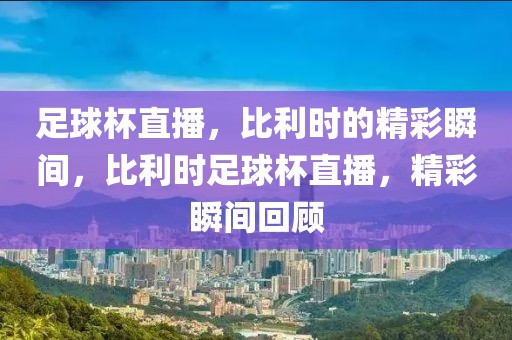 足球杯直播，比利时的精彩瞬间，比利时足球杯直播，精彩瞬间回顾